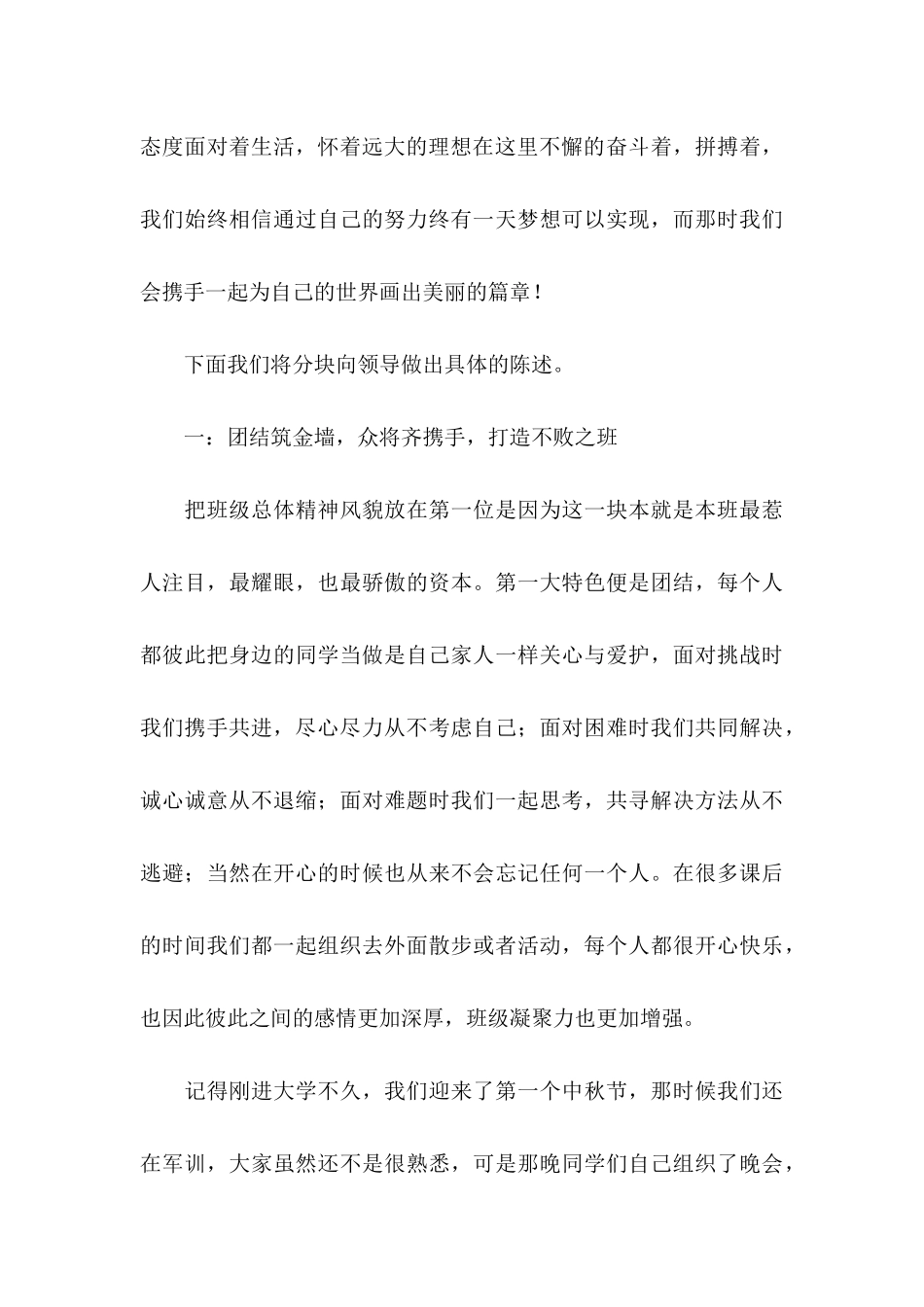 态度面对着生活，怀着远大的理想在这里不懈的奋斗着，拼搏着，我们始终相信通过自己的努力终有一天梦想可以实现，而那时我们会携手一起为自己的世界画出美丽的篇章！

下面我们将分块向领导做出具体的陈述。

一：团结筑金墙，众将齐携手，打造不败之班

把班级总体精神风貌放在第一位是因为这一块本就是本班最惹人注目，最耀眼，也最骄傲的资本。第一大特色便是团结，每个人都彼此把身边的同学当做是自己家人一样关心与爱护，面对挑战时我们携手共进，尽心尽力从不考虑自己；面对困难时我们共同解决，诚心诚意从不退缩；面对难题时我们一起思考，共寻解决方法从不逃避；当然在开心的时候也从来不会忘记任何一个人。在很多课后的时间我们都一起组织去外面散步或者活动，每个人都很开心快乐，也因此彼此之间的感情更加深厚，班级凝聚力也更加增强。

记得刚进大学不久，我们迎来了第一个中秋节，那时候我们还在军训，大家虽然还不是很熟悉，可是那晚同学们自己组织了晚会，